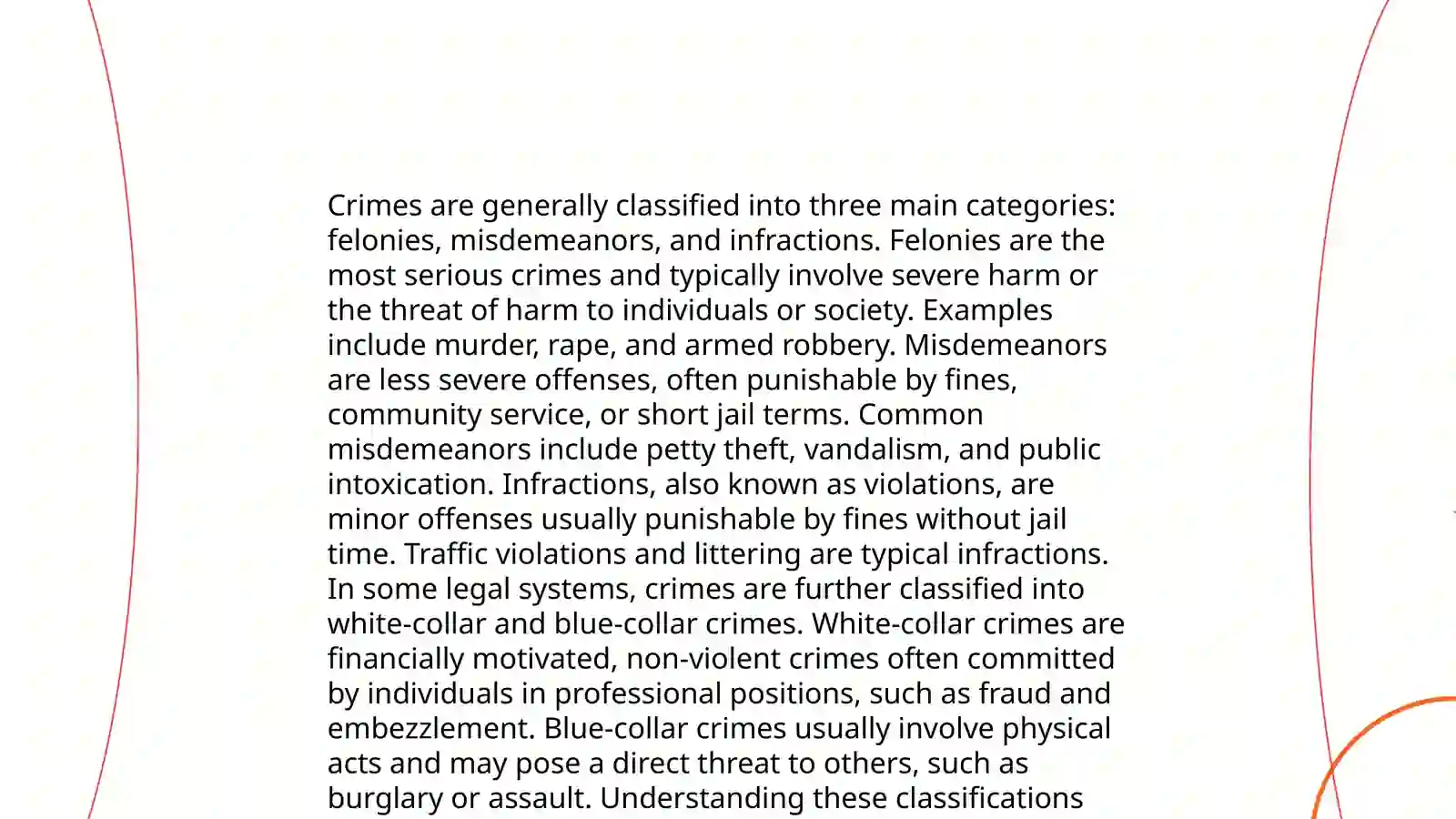 Crimes are generally classified into three main categories: felonies, misdemeanors, and infractions. Felonies are the most serious crimes and typically involve severe harm or the threat of harm to individuals or society. Examples include murder, rape, and armed robbery. Misdemeanors are less severe offenses, often punishable by fines, community service, or short jail terms. Common misdemeanors include petty theft, vandalism, and public intoxication. Infractions, also known as violations, are minor offenses usually punishable by fines without jail time. Traffic violations and littering are typical infractions. In some legal systems, crimes are further classified into white-collar and blue-collar crimes. White-collar crimes are financially motivated, non-violent crimes often committed by individuals in professional positions, such as fraud and embezzlement. Blue-collar crimes usually involve physical acts and may pose a direct threat to others, such as burglary or assault. Understanding these classifications